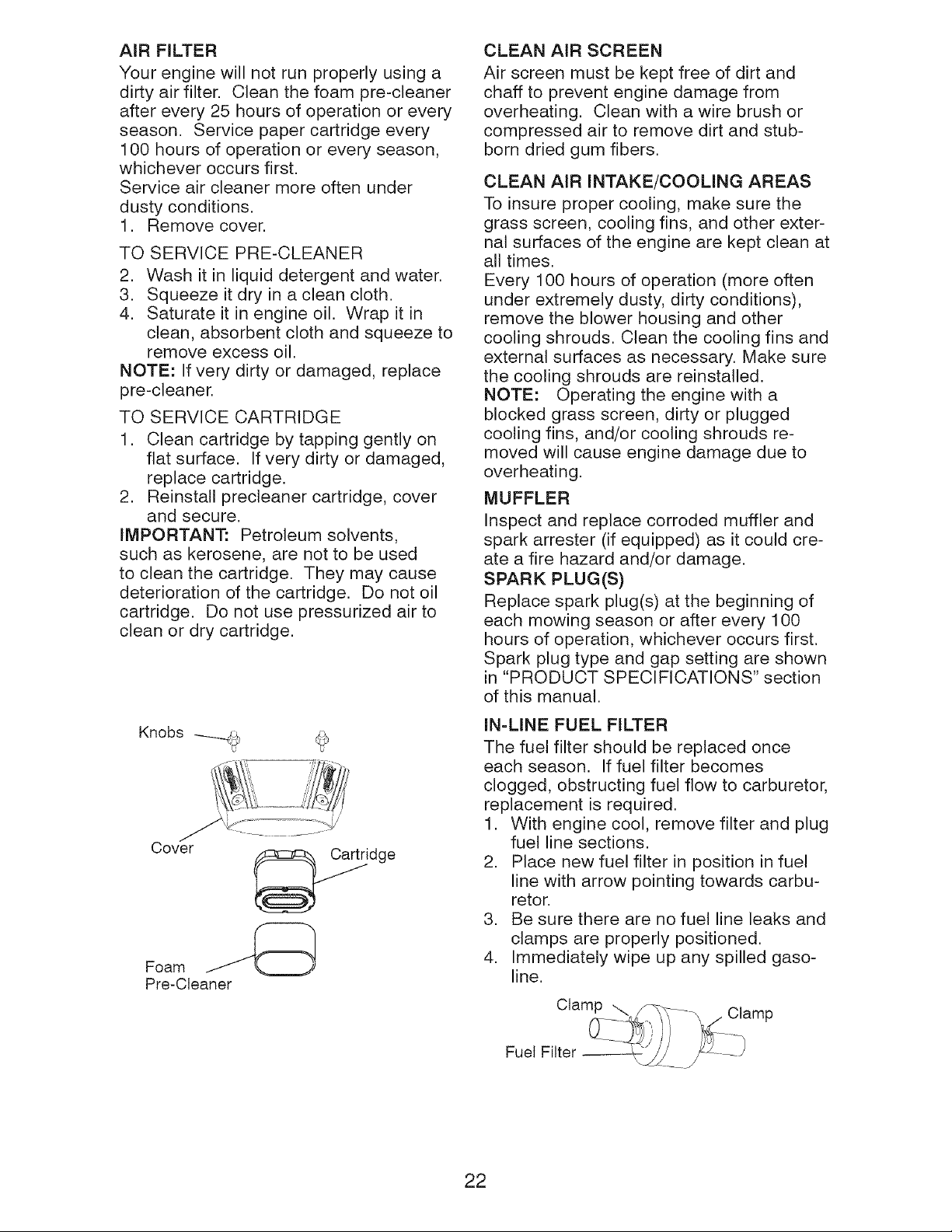 AIR FILTER

Your engine will not run properly using a dirty air filter. Clean the foam pre-cleaner after every 25 hours of operation or every season. Service paper cartridge every 100 hours of operation or every season, whichever occurs first.

Service air cleaner more often under dusty conditions.

1. Remove cover.

TO SERVICE PRE-CLEANER

2. Wash it in liquid detergent and water.
3. Squeeze it dry in a clean cloth.
4. Saturate it in engine oil. Wrap it in clean, absorbent cloth and squeeze to remove excess oil.

NOTE: If very dirty or damaged, replace pre-cleaner.

TO SERVICE CARTRIDGE

1. Clean cartridge by tapping gently on flat surface. If very dirty or damaged, replace cartridge.
2. Reinstall precleaner cartridge, cover and secure.

IMPORTANT: Petroleum solvents, such as kerosene, are not to be used to clean the cartridge. They may cause deterioration of the cartridge. Do not oil cartridge. Do not use pressurized air to clean or dry cartridge.

Knobs

Cover

Cartridge

Foam
Pre-Cleaner

CLEAN AIR SCREEN

Air screen must be kept free of dirt and chaff to prevent engine damage from overheating. Clean with a wire brush or compressed air to remove dirt and stubborn dried gum fibers.

CLEAN AIR INTAKE/COOLING AREAS

To insure proper cooling, make sure the grass screen, cooling fins, and other external surfaces of the engine are kept clean at all times.

Every 100 hours of operation (more often under extremely dusty, dirty conditions), remove the blower housing and other cooling shrouds. Clean the cooling fins and external surfaces as necessary. Make sure the cooling shrouds are reinstalled.

NOTE: Operating the engine with a blocked grass screen, dirty or plugged cooling fins, and/or cooling shrouds removed will cause engine damage due to overheating.

MUFFLER

Inspect and replace corroded muffler and spark arrester (if equipped) as it could create a fire hazard and/or damage.

SPARK PLUG(S)

Replace spark plug(s) at the beginning of each mowing season or after every 100 hours of operation, whichever occurs first. Spark plug type and gap setting are shown in "PRODUCT SPECIFICATIONS" section of this manual.

IN-LINE FUEL FILTER

The fuel filter should be replaced once each season. If fuel filter becomes clogged, obstructing fuel flow to carburetor, replacement is required.

1. With engine cool, remove filter and plug fuel line sections.
2. Place new fuel filter in position in fuel line with arrow pointing towards carburetor.
3. Be sure there are no fuel line leaks and clamps are properly positioned.
4. Immediately wipe up any spilled gasoline.

Clamp
Clamp
Fuel Filter

22